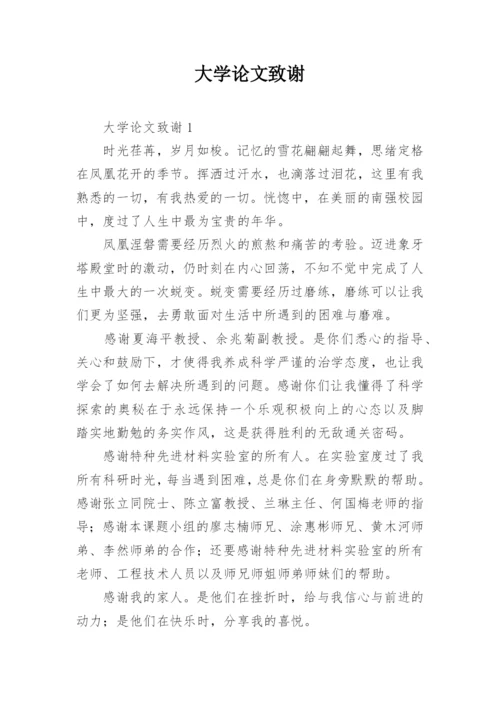 大学论文致谢

大学论文致谢 1

时光荏苒，岁月如梭。记忆的雪花翩翩起舞，思绪定格在凤凰花开的季节。挥洒过汗水，也滴落过泪花，这里有我熟悉的一切，有我热爱的一切。恍惚中，在美丽的南强校园中，度过了人生中最为宝贵的年华。

凤凰涅磐需要经历烈火的煎熬和痛苦的考验。迈进象牙塔殿堂时的激动，仍时刻在内心回荡，不知不觉中完成了人生中最大的一次蜕变。蜕变需要经历过磨练，磨练可以让我们更为坚强，去勇敢面对生活中所遇到的困难与磨难。

感谢夏海平教授、余兆菊副教授。是你们悉心的指导、关心和鼓励下，才使得我养成科学严谨的治学态度，也让我学会了如何去解决所遇到的问题。感谢你们让我懂得了科学探索的奥秘在于永远保持一个乐观积极向上的心态以及脚踏实地勤勉的务实作风，这是获得胜利的无敌通关密码。

感谢特种先进材料实验室的所有人。在实验室度过了我所有科研时光，每当遇到困难，总是你们在身旁默默的帮助。感谢张立同院士、陈立富教授、兰琳主任、何国梅老师的指导；感谢本课题小组的廖志楠师兄、涂惠彬师兄、黄木河师弟、李然师弟的合作；还要感谢特种先进材料实验室的所有老师、工程技术人员以及师兄师姐师弟师妹们的帮助。

感谢我的家人。是他们在挫折时，给与我信心与前进的动力；是他们在快乐时，分享我的喜悦。